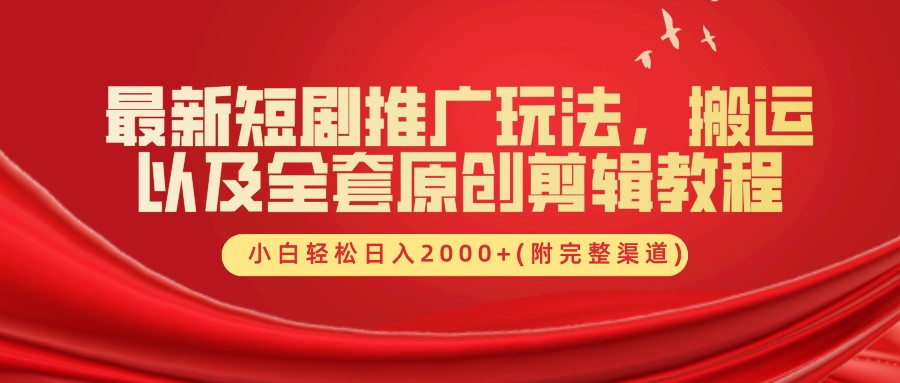 最新短剧推广玩法，搬运以及全套原创剪辑教程

小白轻松日入2000+(附完整渠道)